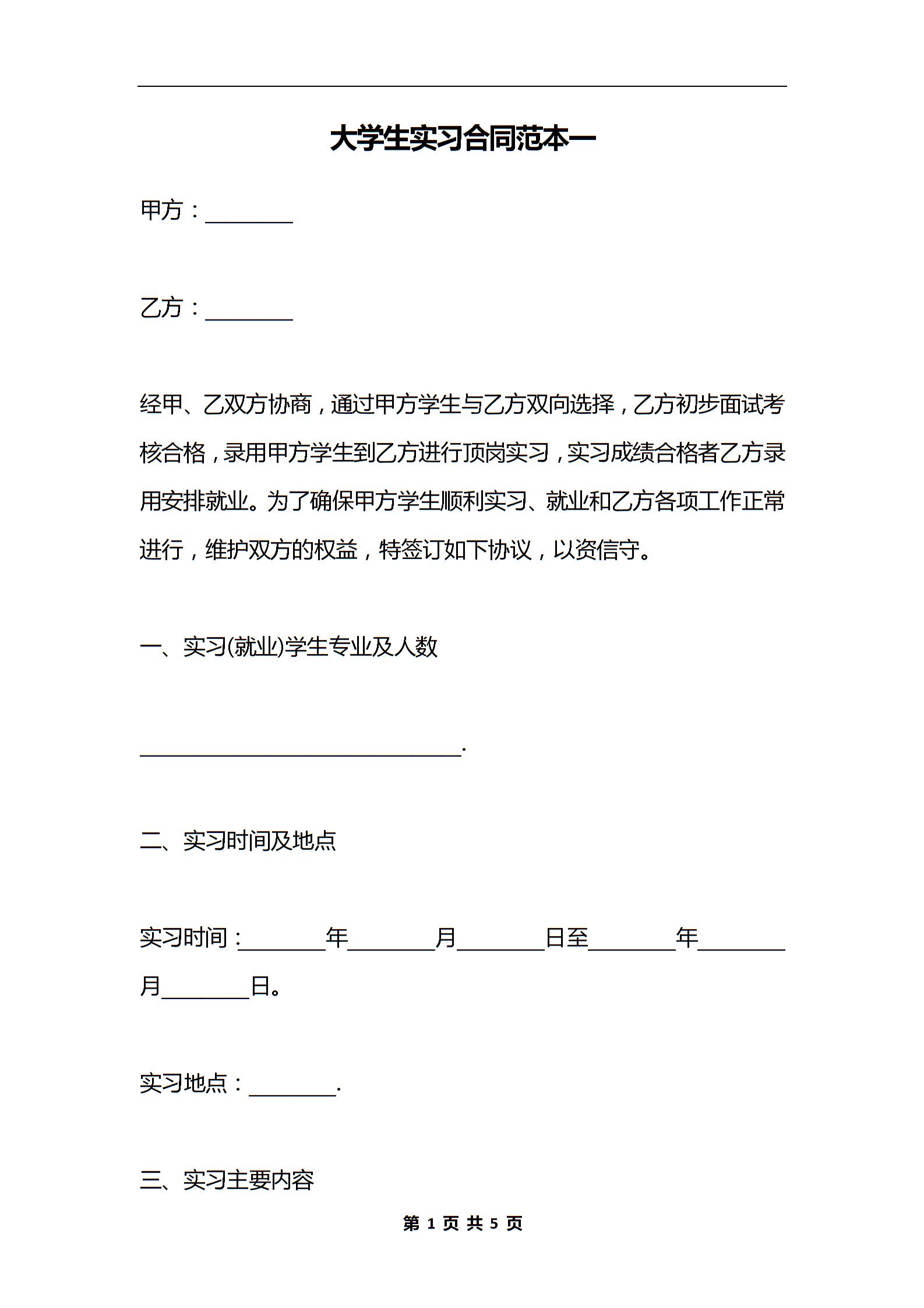 大学生实习合同范本一

甲方：________

乙方：________

经甲、乙双方协商，通过甲方学生与乙方双向选择，乙方初步面试考核合格，录用甲方学生到乙方进行顶岗实习，实习成绩合格者乙方录用安排就业。为了确保甲方学生顺利实习、就业和乙方各项工作正常进行，维护双方的权益，特签订如下协议，以资信守。

一、实习(就业)学生专业及人数

______________________________.

二、实习时间及地点

实习时间：________年________月________日至________年________月________日。

实习地点：________.

三、实习主要内容

第 1 页 共 5 页